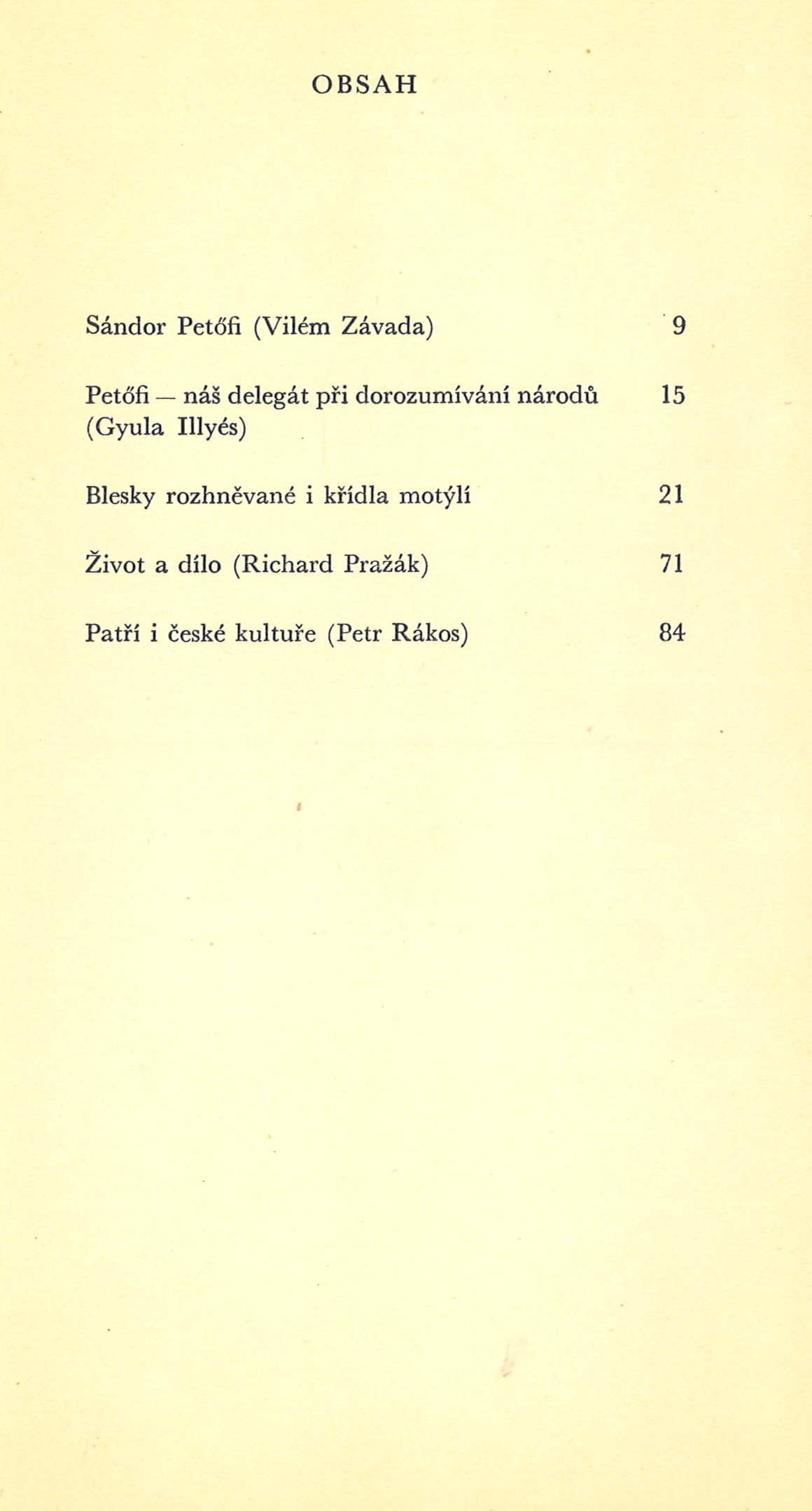 OBSAH

Sándor Petőfi (Vilém Závada) 9

Petőfi — náš delegát při dorozumívání národů (Gyula Illyés) 15

Blesky rozhněvané i křídla motýlí 21

Život a dílo (Richard Pražák) 71

Patří i české kultuře (Petr Rákos) 84